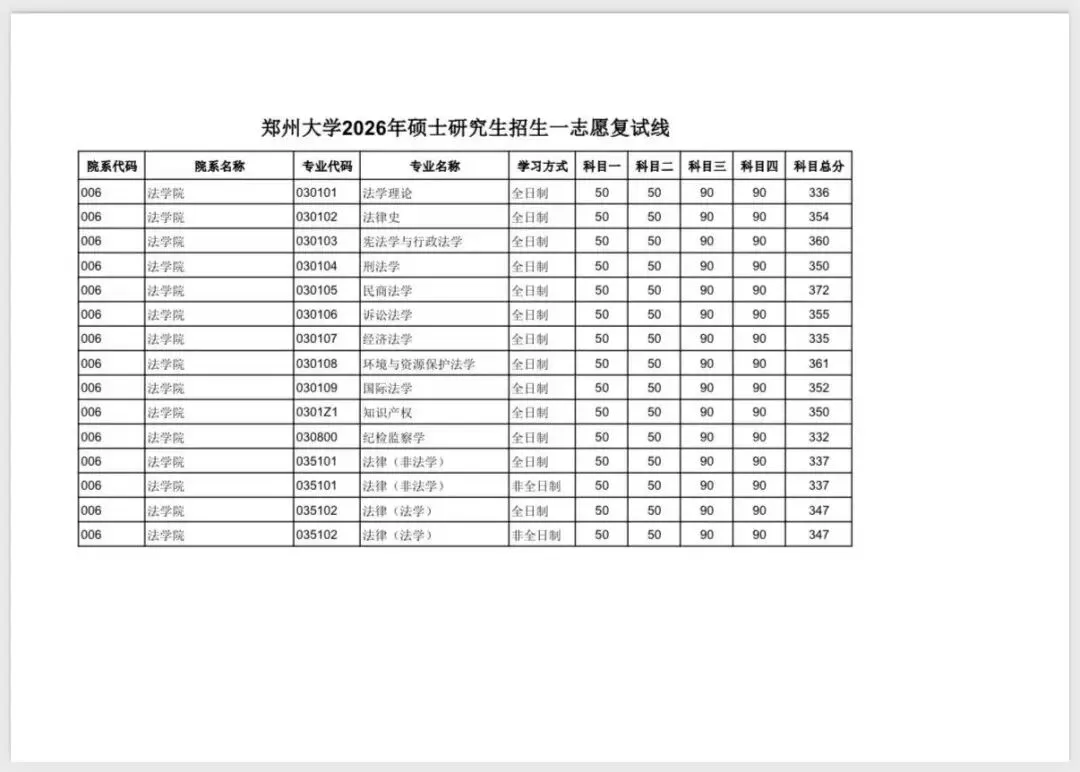 郑州大学2026年硕士研究生招生一志愿复试线

| 院系代码 | 院系名称 | 专业代码 | 专业名称 | 学习方式 | 科目一 | 科目二 | 科目三 | 科目四 | 科目总分 |
|---|---|---|---|---|---|---|---|---|---|
| 006 | 法学院 | 030101 | 法学理论 | 全日制 | 50 | 50 | 90 | 90 | 336 |
| 006 | 法学院 | 030102 | 法律史 | 全日制 | 50 | 50 | 90 | 90 | 354 |
| 006 | 法学院 | 030103 | 宪法学与行政法学 | 全日制 | 50 | 50 | 90 | 90 | 360 |
| 006 | 法学院 | 030104 | 刑法学 | 全日制 | 50 | 50 | 90 | 90 | 350 |
| 006 | 法学院 | 030105 | 民商法学 | 全日制 | 50 | 50 | 90 | 90 | 372 |
| 006 | 法学院 | 030106 | 诉讼法学 | 全日制 | 50 | 50 | 90 | 90 | 355 |
| 006 | 法学院 | 030107 | 经济法学 | 全日制 | 50 | 50 | 90 | 90 | 335 |
| 006 | 法学院 | 030108 | 环境与资源保护法学 | 全日制 | 50 | 50 | 90 | 90 | 361 |
| 006 | 法学院 | 030109 | 国际法学 | 全日制 | 50 | 50 | 90 | 90 | 352 |
| 006 | 法学院 | 0301Z1 | 知识产权 | 全日制 | 50 | 50 | 90 | 90 | 350 |
| 006 | 法学院 | 030800 | 纪检监察学 | 全日制 | 50 | 50 | 90 | 90 | 332 |
| 006 | 法学院 | 035101 | 法律（非法学） | 全日制 | 50 | 50 | 90 | 90 | 337 |
| 006 | 法学院 | 035101 | 法律（非法学） | 非全日制 | 50 | 50 | 90 | 90 | 337 |
| 006 | 法学院 | 035102 | 法律（法学） | 全日制 | 50 | 50 | 90 | 90 | 347 |
| 006 | 法学院 | 035102 | 法律（法学） | 非全日制 | 50 | 50 | 90 | 90 | 347 |